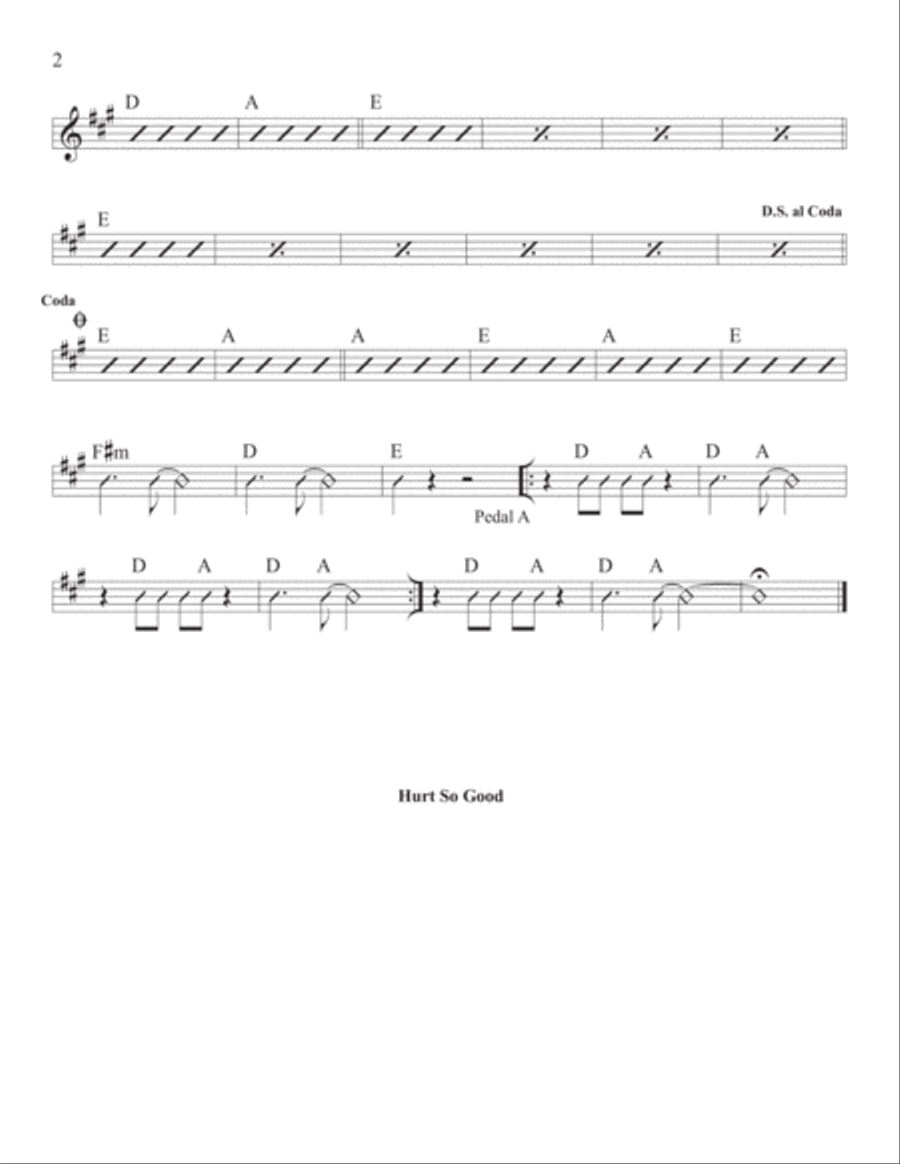 2

D A E

E D.S. al Coda

Coda
E A A E A E

F♯m D E D A D A
Pedal A

D A D A D A D A

Hurt So Good